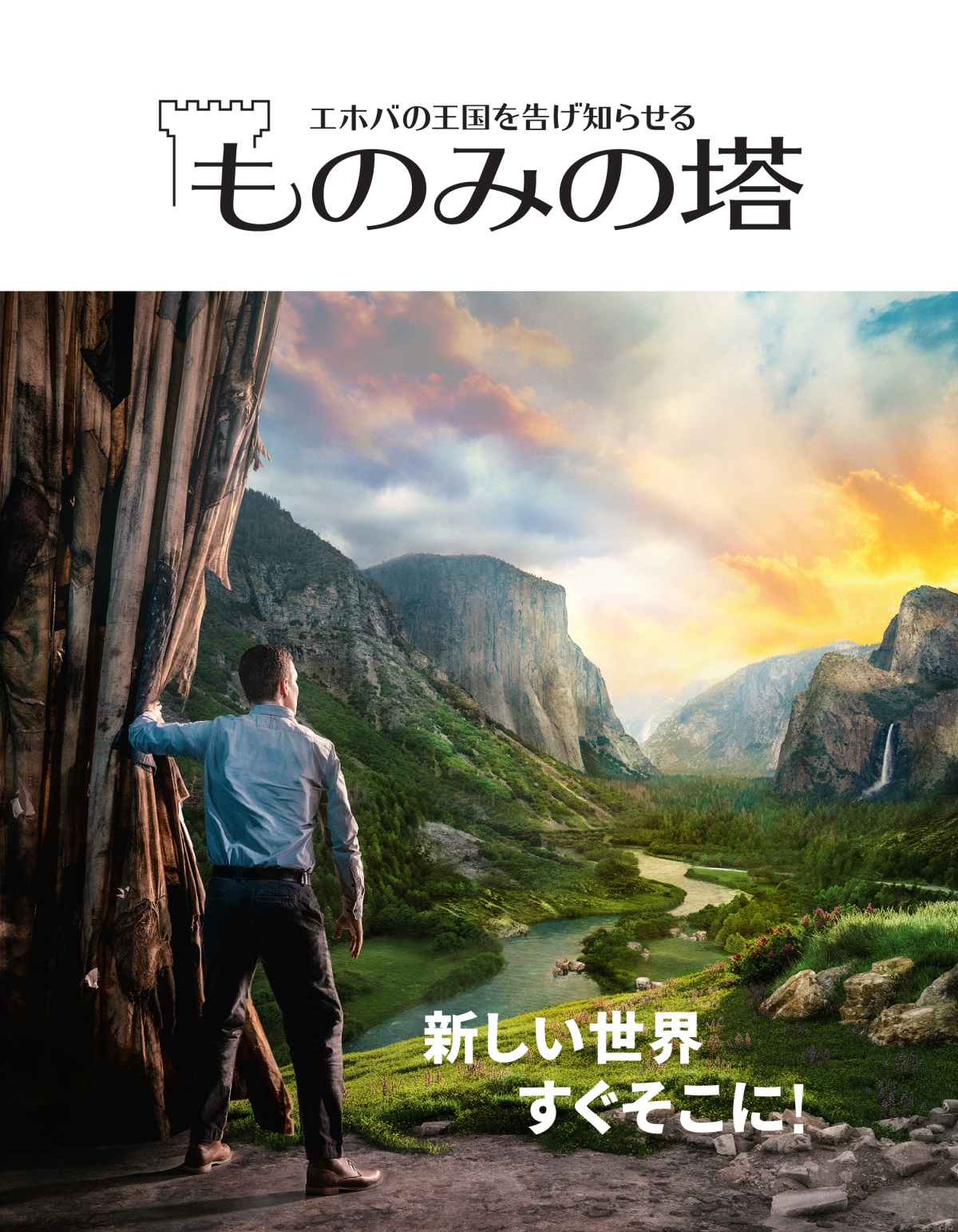 エホバの王国を告げ知らせる
ものみの塔

新しい世界
すぐそこに!